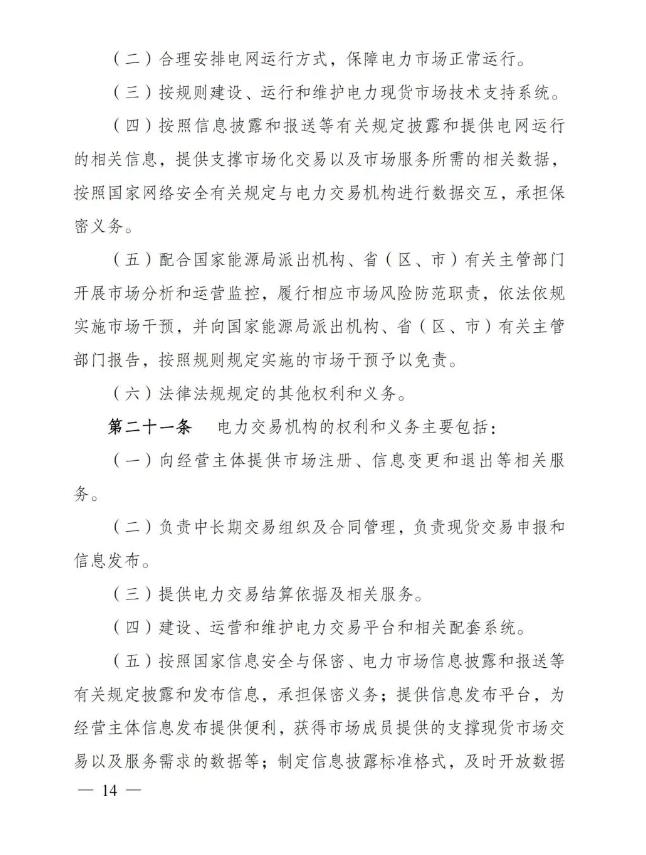 （二）合理安排电网运行方式，保障电力市场正常运行。

（三）按规则建设、运行和维护电力现货市场技术支持系统。

（四）按照信息披露和报送等有关规定披露和提供电网运行的相关信息，提供支撑市场化交易以及市场服务所需的相关数据，按照国家网络安全有关规定与电力交易机构进行数据交互，承担保密义务。

（五）配合国家能源局派出机构、省（区、市）有关主管部门开展市场分析和运营监控，履行相应市场风险防范职责，依法依规实施市场干预，并向国家能源局派出机构、省（区、市）有关主管部门报告，按照规则规定实施的市场干预予以免责。

（六）法律法规规定的其他权利和义务。

第二十一条　电力交易机构的权利和义务主要包括：

（一）向经营主体提供市场注册、信息变更和退出等相关服务。

（二）负责中长期交易组织及合同管理，负责现货交易申报和信息发布。

（三）提供电力交易结算依据及相关服务。

（四）建设、运营和维护电力交易平台和相关配套系统。

（五）按照国家信息安全与保密、电力市场信息披露和报送等有关规定披露和发布信息，承担保密义务；提供信息发布平台，为经营主体信息发布提供便利，获得市场成员提供的支撑现货市场交易以及服务需求的数据等；制定信息披露标准格式，及时开放数据

— 14 —